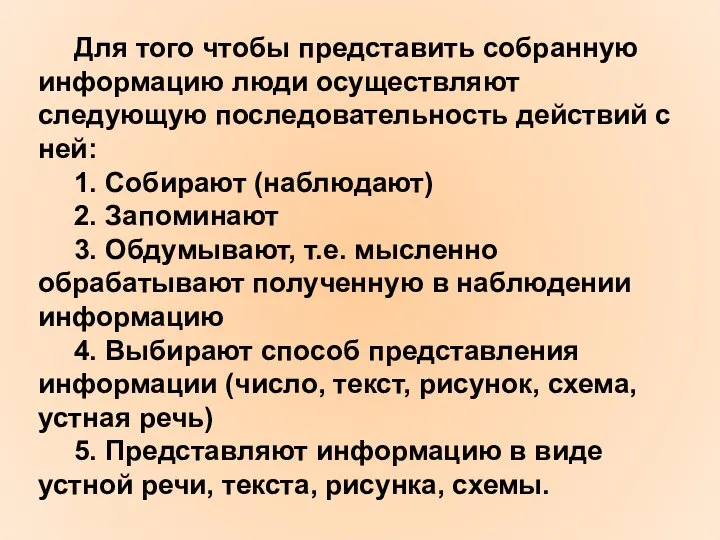 Для того чтобы представить собранную информацию люди осуществляют следующую последовательность действий с ней:

1. Собирают (наблюдают)

2. Запоминают

3. Обдумывают, т.е. мысленно обрабатывают полученную в наблюдении информацию

4. Выбирают способ представления информации (число, текст, рисунок, схема, устная речь)

5. Представляют информацию в виде устной речи, текста, рисунка, схемы.